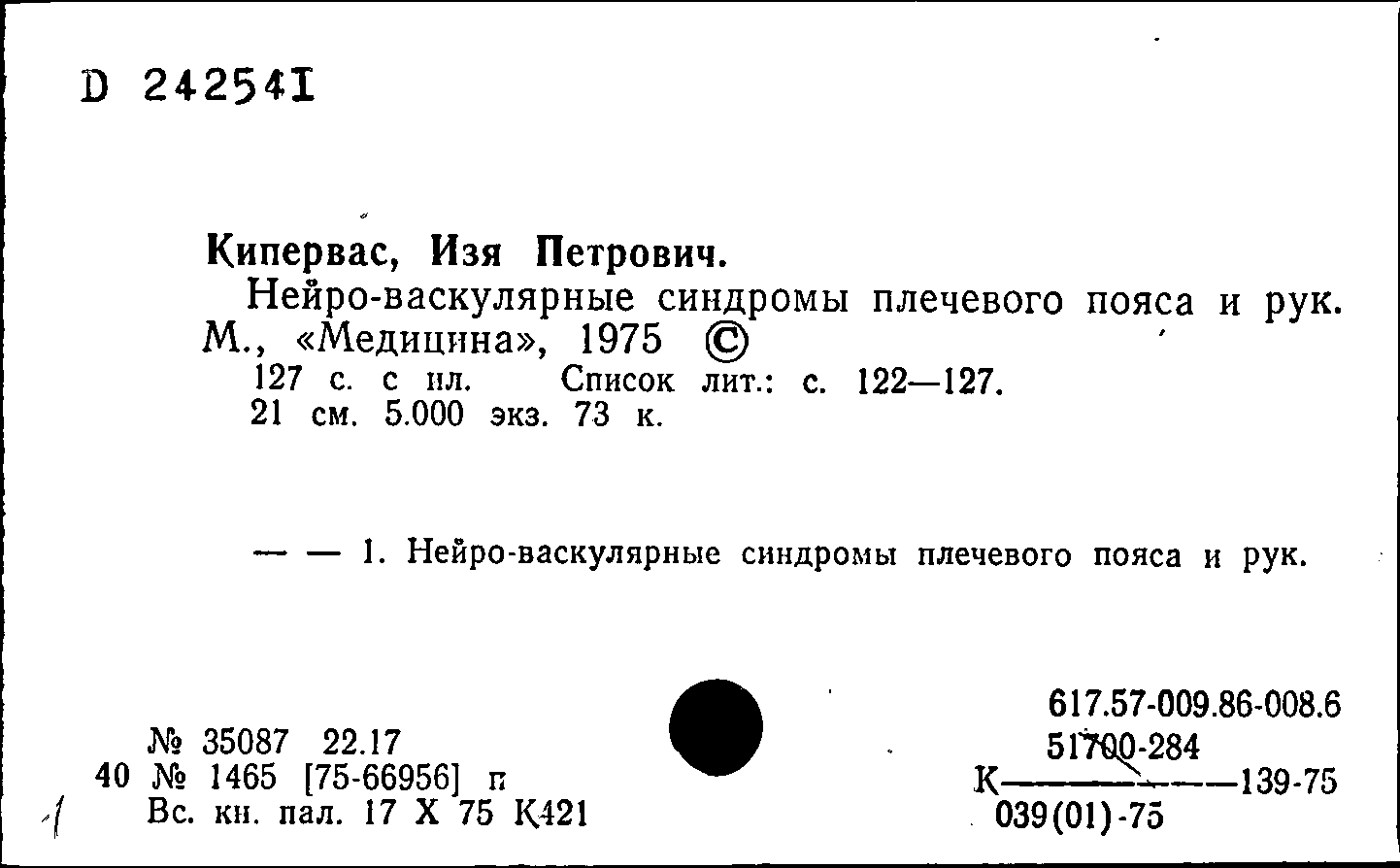 D 242541

Кипервас, Изя Петрович.
Нейро-васкулярные синдромы плечевого пояса и рук. М., «Медицина», 1975 ©
127 с. с ил. Список лит.: с. 122—127.
21 см. 5.000 экз. 73 к.

— — 1. Нейро-васкулярные синдромы плечевого пояса и рук.

№ 35087 22.17
40 № 1465 [75-66956] п
1 Вс. кн. пал. 17 X 75 К421

617.57-009.86-008.6

К $\frac{51700-284}{039(01)-75}$ 139-75